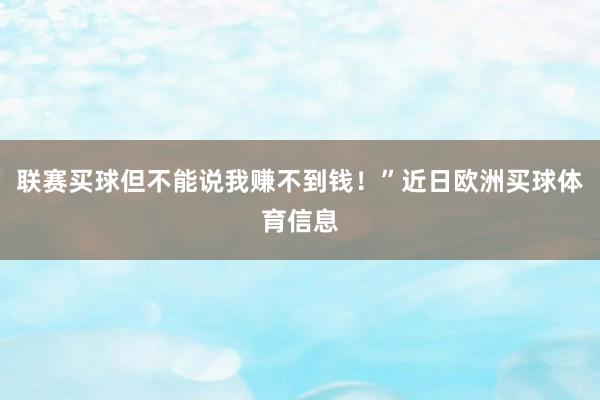 联赛买球但不能说我赚不到钱！”近日欧洲买球体育信息